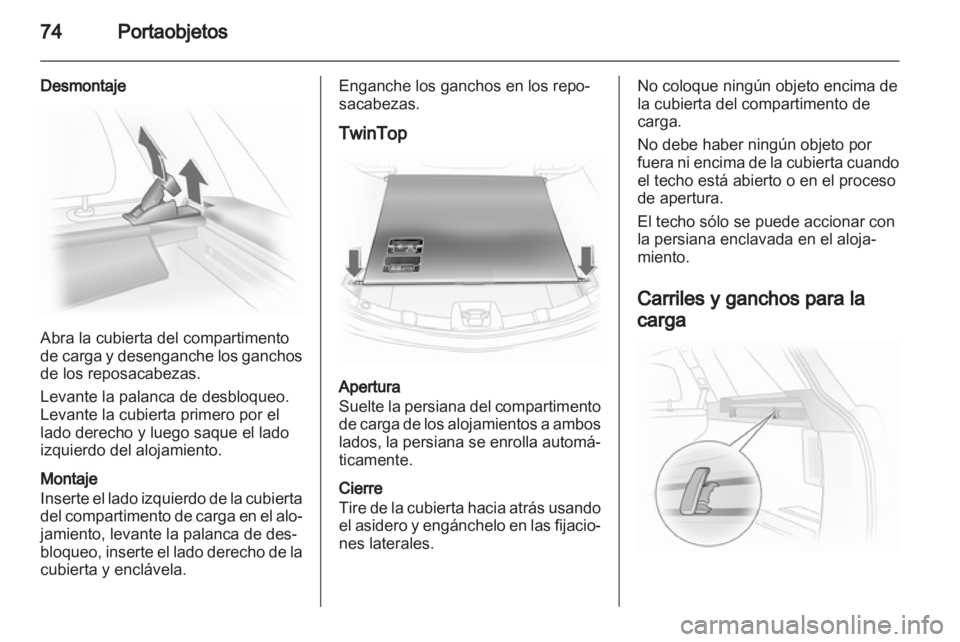 74 Portaobjetos

Desmontaje

Abra la cubierta del compartimento de carga y desenganche los ganchos de los reposacabezas.

Levante la palanca de desbloqueo. Levante la cubierta primero por el lado derecho y luego saque el lado izquierdo del alojamiento.

Montaje
Inserte el lado izquierdo de la cubierta del compartimento de carga en el alojamiento, levante la palanca de desbloqueo, inserte el lado derecho de la cubierta y enclávela.

Enganche los ganchos en los reposacabezas.

TwinTop

Apertura
Suelte la persiana del compartimento de carga de los alojamientos a ambos lados, la persiana se enrolla automáticamente.

Cierre
Tire de la cubierta hacia atrás usando el asidero y engánchelo en las fijaciones laterales.

No coloque ningún objeto encima de la cubierta del compartimento de carga.

No debe haber ningún objeto por fuera ni encima de la cubierta cuando el techo está abierto o en el proceso de apertura.

El techo sólo se puede accionar con la persiana enclavada en el alojamiento.

Carriles y ganchos para la carga

carmanualsonline.info